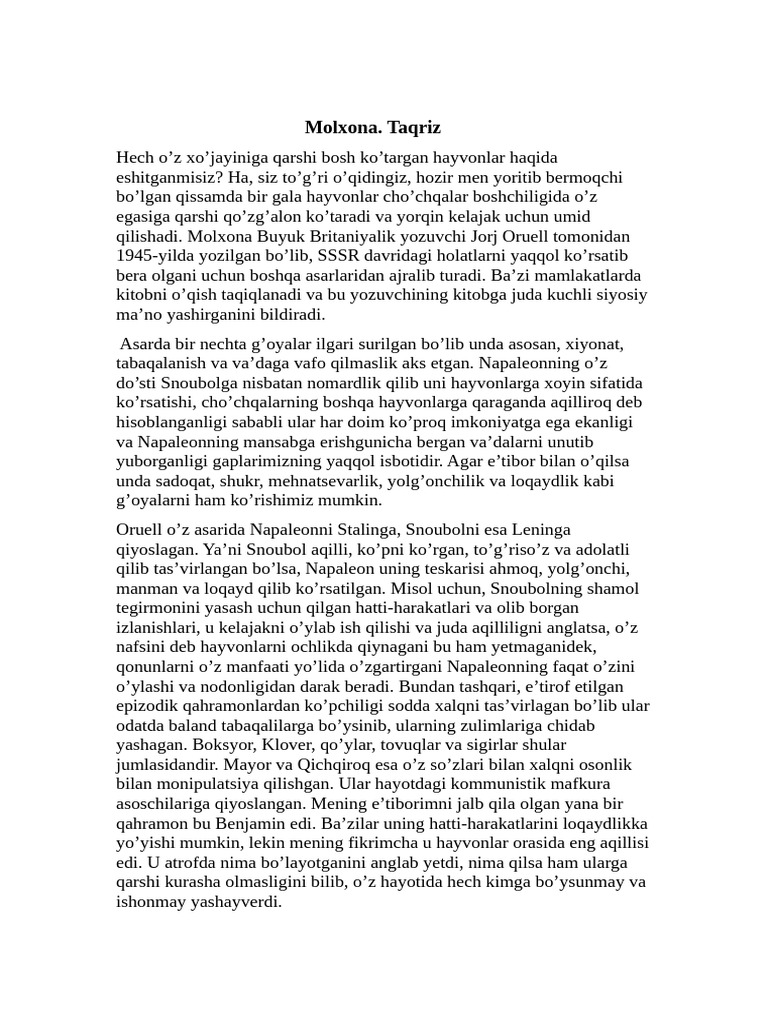 Molxona. Taqriz

Hech o’z xo’jayiniga qarshi bosh ko’targan hayvonlar haqida eshitganmisiz? Ha, siz to’g’ri o’qidingiz, hozir men yoritib bermoqchi bo’lgan qissamda bir gala hayvonlar cho’chqalar boshchiligida o’z egasiga qarshi qo’zg’alon ko’taradi va yorqin kelajak uchun umid qilishadi. Molxona Buyuk Britaniyalik yozuvchi Jorj Oruell tomonidan 1945-yilda yozilgan bo’lib, SSSR davridagi holatlarni yaqqol ko’rsatib bera olgani uchun boshqa asarlaridan ajralib turadi. Ba’zi mamlakatlarda kitobni o’qish taqiqlanadi va bu yozuvchining kitobga juda kuchli siyosiy ma’no yashirganini bildiradi.

Asarda bir nechta g’oyalar ilgari surilgan bo’lib unda asosan, xiyonat, tabaqalanish va va’daga vafo qilmaslik aks etgan. Napaleonning o’z do’sti Snoubolga nisbatan nomardlik qilib uni hayvonlarga xoyin sifatida ko’rsatishi, cho’chqalarning boshqa hayvonlarga qaraganda aqilliroq deb hisoblanganligi sababli ular har doim ko’proq imkoniyatga ega ekanligi va Napaleonning mansabga erishgunicha bergan va’dalarni unutib yuborganligi gaplarimizning yaqqol isbotidir. Agar e’tibor bilan o’qilsa unda sadoqat, shukr, mehnatsevarlik, yolg’onchilik va loqaydlik kabi g’oyalarni ham ko’rishimiz mumkin.

Oruell o’z asarida Napaleonni Stalinga, Snoubolni esa Leninga qiyoslagan. Ya’ni Snoubol aqilli, ko’pni ko’rgan, to’g’riso’z va adolatli qilib tas’virlangan bo’lsa, Napaleon uning teskarisi ahmoq, yolg’onchi, manman va loqayd qilib ko’rsatilgan. Misol uchun, Snoubolning shamol tegirmonini yasash uchun qilgan hatti-harakatlari va olib borgan izlanishlari, u kelajakni o’ylab ish qilishi va juda aqilliligni anglatsa, o’z nafsini deb hayvonlarni ochlikda qiynagani bu ham yetmaganidek, qonunlarni o’z manfaati yo’lida o’zgartirgani Napaleonning faqat o’zini o’ylashi va nodonligidan darak beradi. Bundan tashqari, e’tirof etilgan epizodik qahramonlardan ko’pchiligi sodda xalqni tas’virlagan bo’lib ular odatda baland tabaqalilarga bo’ysinib, ularning zulimlariga chidab yashagan. Boksyor, Klover, qo’ylar, tovuqlar va sigirlar shular jumlasidandir. Mayor va Qichqiroq esa o’z so’zlari bilan xalqni osonlik bilan monipulatsiya qilishgan. Ular hayotdagi kommunistik mafkura asoschilariga qiyoslangan. Mening e’tiborimni jalb qila olgan yana bir qahramon bu Benjamin edi. Ba’zilar uning hatti-harakatlarini loqaydlikka yo’yishi mumkin, lekin mening fikrimcha u hayvonlar orasida eng aqillisi edi. U atrofda nima bo’layotganini anglab yetdi, nima qilsa ham ularga qarshi kurasha olmasligini bilib, o’z hayotida hech kimga bo’ysunmay va ishonmay yashayverdi.